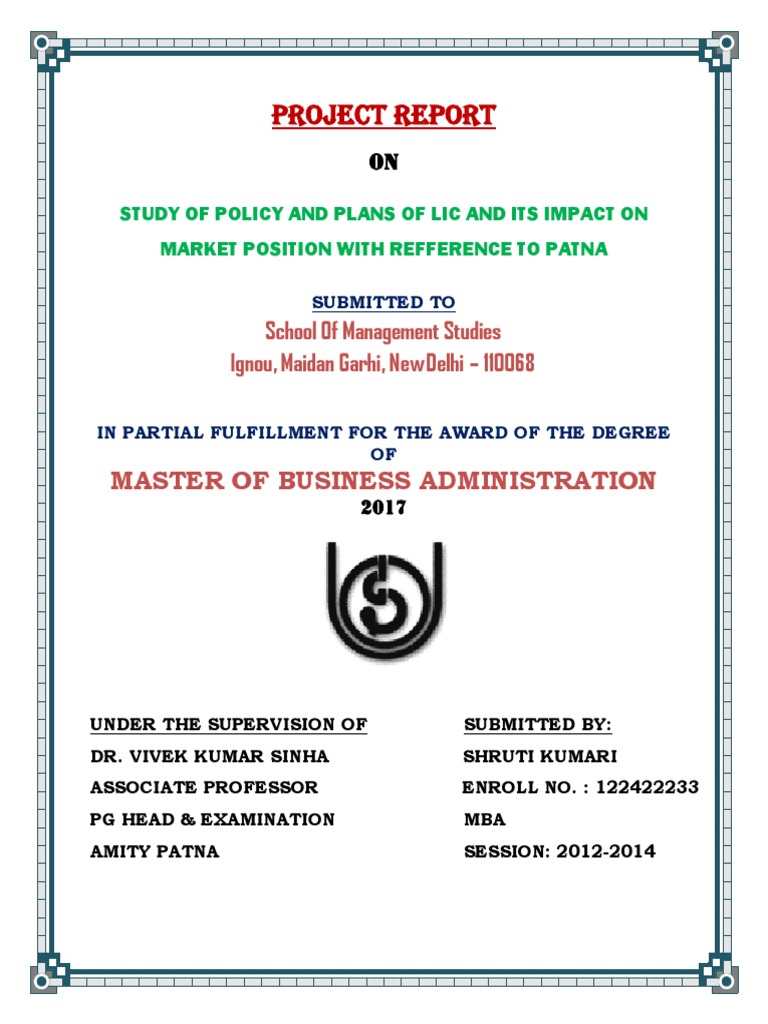 PROJECT REPORT

ON

STUDY OF POLICY AND PLANS OF LIC AND ITS IMPACT ON MARKET POSITION WITH REFFERENCE TO PATNA

SUBMITTED TO

School Of Management Studies

Ignou, Maidan Garhi, NewDelhi – 110068

IN PARTIAL FULFILLMENT FOR THE AWARD OF THE DEGREE OF

MASTER OF BUSINESS ADMINISTRATION

2017

UNDER THE SUPERVISION OF

DR. VIVEK KUMAR SINHA

ASSOCIATE PROFESSOR

PG HEAD & EXAMINATION

AMITY PATNA

SUBMITTED BY:

SHRUTI KUMARI

ENROLL NO. : 122422233

MBA

SESSION: 2012-2014